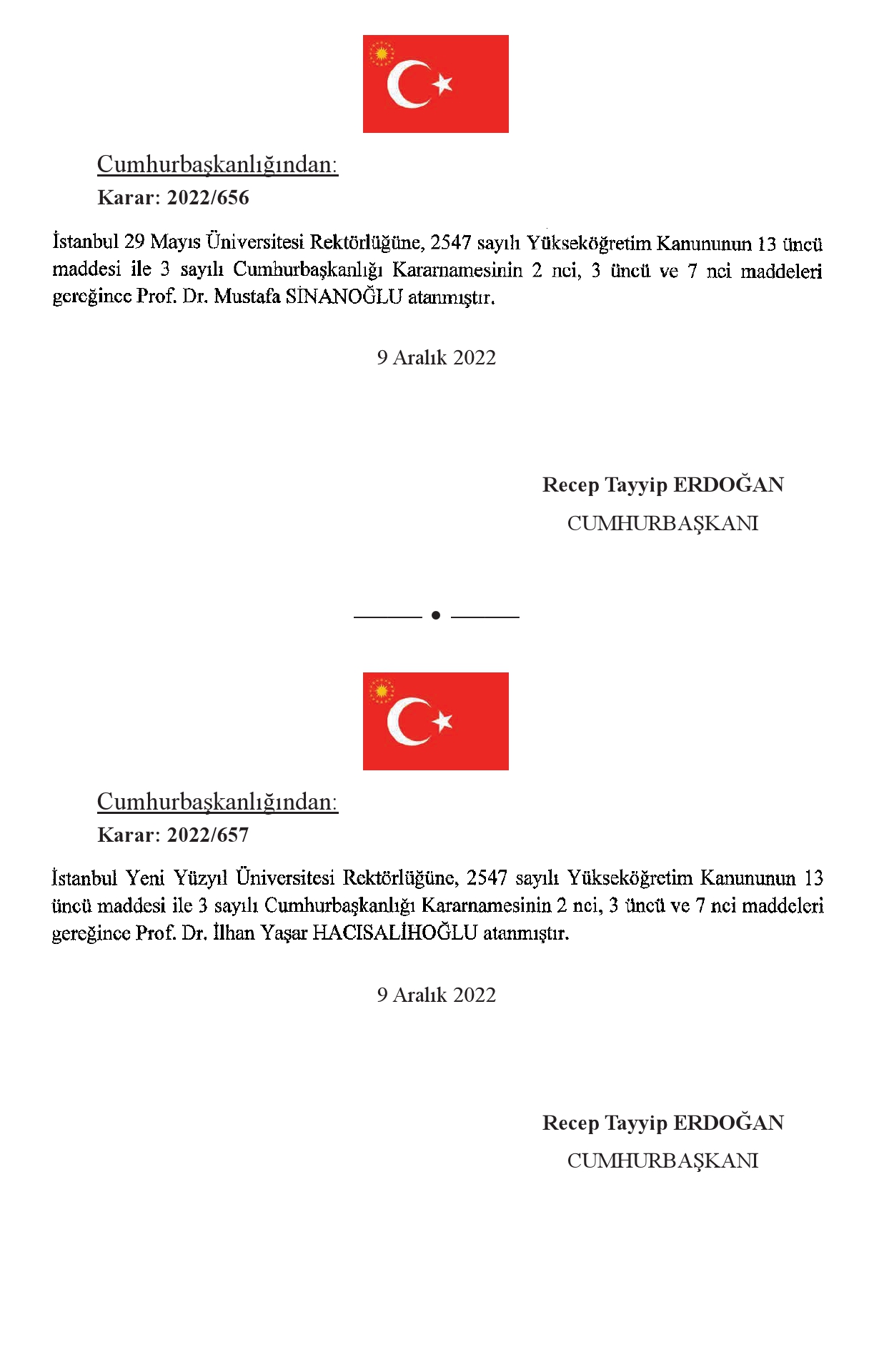 Cumhurbaşkanlığından:

Karar: 2022/656

İstanbul 29 Mayıs Üniversitesi Rektörlüğüne, 2547 sayılı Yükseköğretim Kanununun 13 üncü maddesi ile 3 sayılı Cumhurbaşkanlığı Kararnamesinin 2 nci, 3 üncü ve 7 nci maddeleri gereğince Prof. Dr. Mustafa SİNANOĞLU atanmıştır.

9 Aralık 2022

Recep Tayyip ERDOĞAN
CUMHURBAŞKANI

Cumhurbaşkanlığından:

Karar: 2022/657

İstanbul Yeni Yüzyıl Üniversitesi Rektörlüğüne, 2547 sayılı Yükseköğretim Kanununun 13 üncü maddesi ile 3 sayılı Cumhurbaşkanlığı Kararnamesinin 2 nci, 3 üncü ve 7 nci maddeleri gereğince Prof. Dr. İlhan Yaşar HACISALİHOĞLU atanmıştır.

9 Aralık 2022

Recep Tayyip ERDOĞAN
CUMHURBAŞKANI